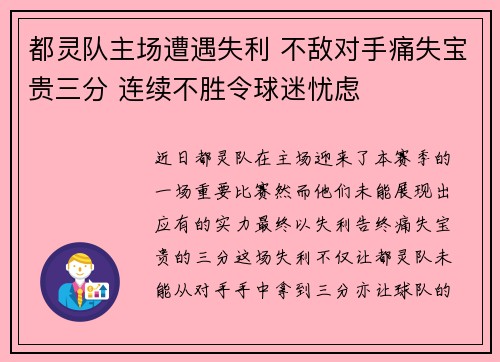 都灵队主场遭遇失利 不敌对手痛失宝贵三分 连续不胜令球迷忧虑

近日都灵队在主场迎来了本赛季的一场重要比赛然而他们未能展现出应有的实力最终以失利告终痛失宝贵的三分这场失利不仅让都灵队未能从对手手中拿到三分亦让球队的